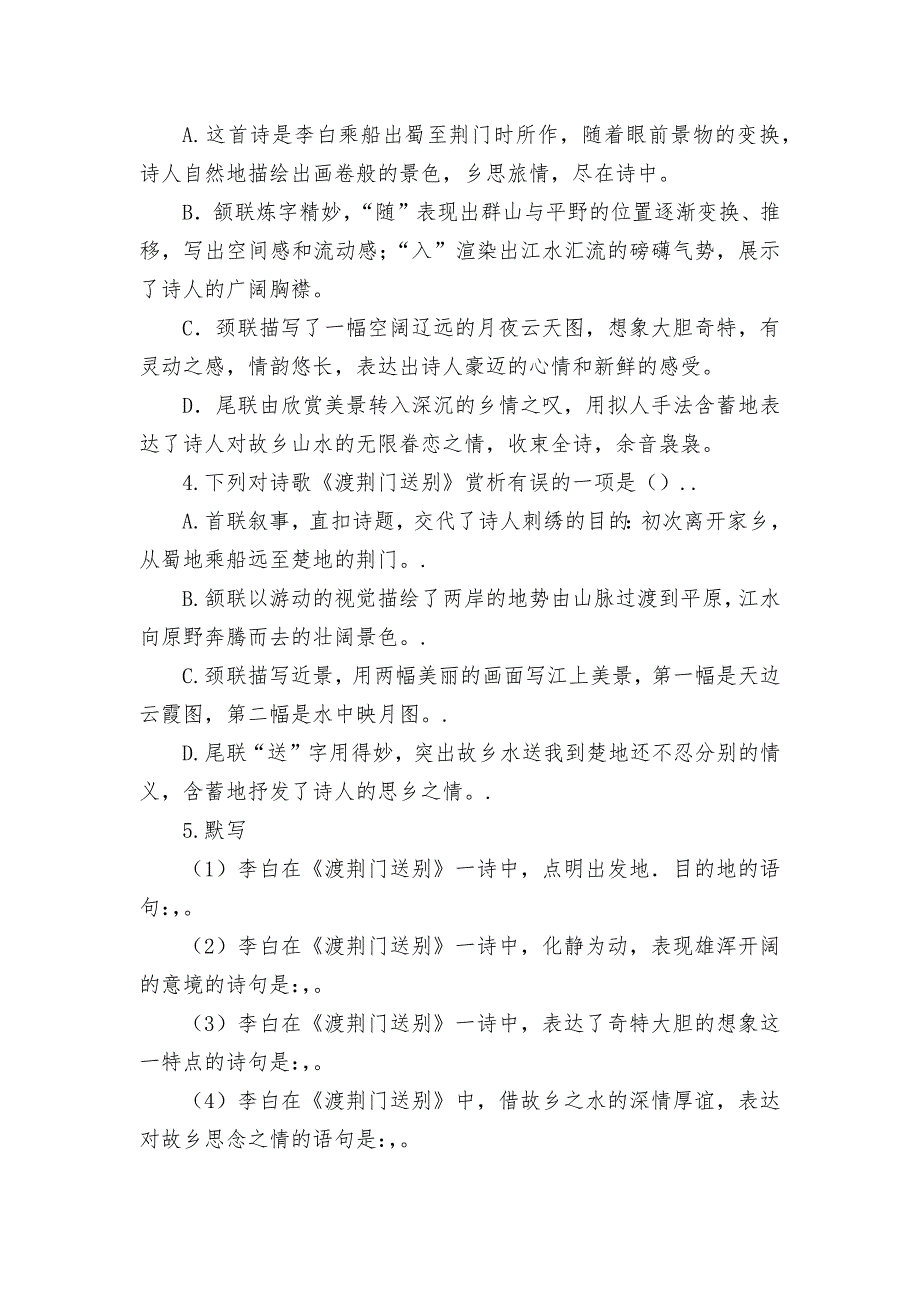 A.这首诗是李白乘船出蜀至荆门时所作，随着眼前景物的变换，诗人自然地描绘出画卷般的景色，乡思旅情，尽在诗中。

B.颔联炼字精妙，“随”表现出群山与平野的位置逐渐变换、推移，写出空间感和流动感；“入”渲染出江水汇流的磅礴气势，展示了诗人的广阔胸襟。

C.颈联描写了一幅空阔辽远的月夜云天图，想象大胆奇特，有灵动之感，情韵悠长，表达出诗人豪迈的心情和新鲜的感受。

D.尾联由欣赏美景转入深沉的乡情之叹，用拟人手法含蓄地表达了诗人对故乡山水的无限眷恋之情，收束全诗，余音袅袅。

4.下列对诗歌《渡荆门送别》赏析有误的一项是（）..

A.首联叙事，直扣诗题，交代了诗人刺绣的目的：初次离开家乡，从蜀地乘船远至楚地的荆门。.

B.颔联以游动的视觉描绘了两岸的地势由山脉过渡到平原，江水向原野奔腾而去的壮阔景色。.

C.颈联描写近景，用两幅美丽的画面写江上美景，第一幅是天边云霞图，第二幅是水中映月图。.

D.尾联“送”字用得妙，突出故乡水送我到楚地还不忍分别的情义，含蓄地抒发了诗人的思乡之情。.

5.默写

（1）李白在《渡荆门送别》一诗中，点明出发地．目的地的语句：,。

（2）李白在《渡荆门送别》一诗中，化静为动，表现雄浑开阔的意境的诗句是：,。

（3）李白在《渡荆门送别》一诗中，表达了奇特大胆的想象这一特点的诗句是：,。

（4）李白在《渡荆门送别》中，借故乡之水的深情厚谊，表达对故乡思念之情的语句是：,。